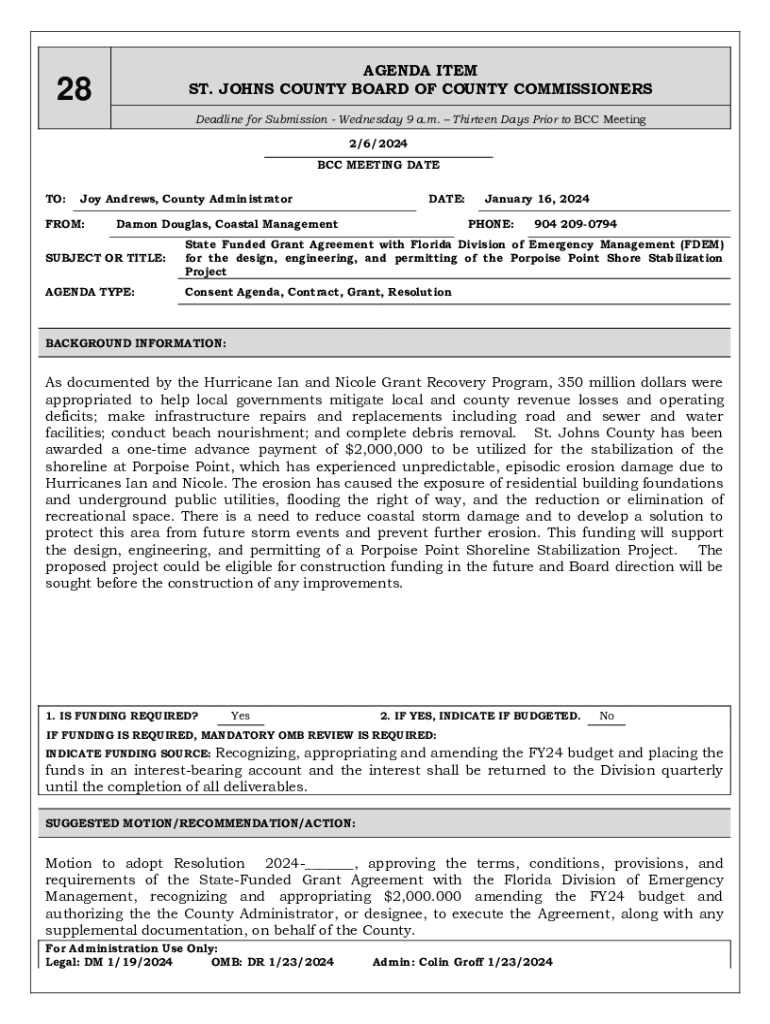 28

AGENDA ITEM
ST. JOHNS COUNTY BOARD OF COUNTY COMMISSIONERS

Deadline for Submission - Wednesday 9 a.m. – Thirteen Days Prior to BCC Meeting

2/6/2024
BCC MEETING DATE

TO: Joy Andrews, County Administrator DATE: January 16, 2024

FROM: Damon Douglas, Coastal Management PHONE: 904 209-0794

SUBJECT OR TITLE: State Funded Grant Agreement with Florida Division of Emergency Management (FDEM) for the design, engineering, and permitting of the Porpoise Point Shore Stabilization Project

AGENDA TYPE: Consent Agenda, Contract, Grant, Resolution

BACKGROUND INFORMATION:

As documented by the Hurricane Ian and Nicole Grant Recovery Program, 350 million dollars were appropriated to help local governments mitigate local and county revenue losses and operating deficits; make infrastructure repairs and replacements including road and sewer and water facilities; conduct beach nourishment; and complete debris removal. St. Johns County has been awarded a one-time advance payment of $2,000,000 to be utilized for the stabilization of the shoreline at Porpoise Point, which has experienced unpredictable, episodic erosion damage due to Hurricanes Ian and Nicole. The erosion has caused the exposure of residential building foundations and underground public utilities, flooding the right of way, and the reduction or elimination of recreational space. There is a need to reduce coastal storm damage and to develop a solution to protect this area from future storm events and prevent further erosion. This funding will support the design, engineering, and permitting of a Porpoise Point Shoreline Stabilization Project. The proposed project could be eligible for construction funding in the future and Board direction will be sought before the construction of any improvements.

1. IS FUNDING REQUIRED? Yes 2. IF YES, INDICATE IF BUDGETED. No

IF FUNDING IS REQUIRED, MANDATORY OMB REVIEW IS REQUIRED:

INDICATE FUNDING SOURCE: Recognizing, appropriating and amending the FY24 budget and placing the funds in an interest-bearing account and the interest shall be returned to the Division quarterly until the completion of all deliverables.

SUGGESTED MOTION/RECOMMENDATION/ACTION:

Motion to adopt Resolution 2024-______, approving the terms, conditions, provisions, and requirements of the State-Funded Grant Agreement with the Florida Division of Emergency Management, recognizing and appropriating $2,000.000 amending the FY24 budget and authorizing the the County Administrator, or designee, to execute the Agreement, along with any supplemental documentation, on behalf of the County.

For Administration Use Only:
Legal: DM 1/19/2024 OMB: DR 1/23/2024 Admin: Colin Groff 1/23/2024